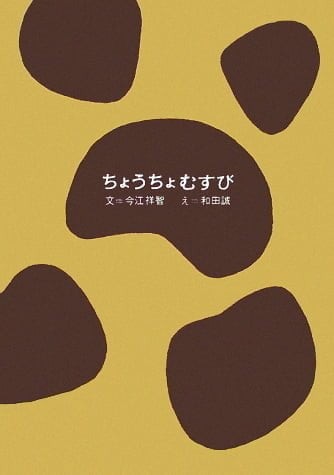 ちょうちょむすび

文＝今江祥智　え＝和田誠